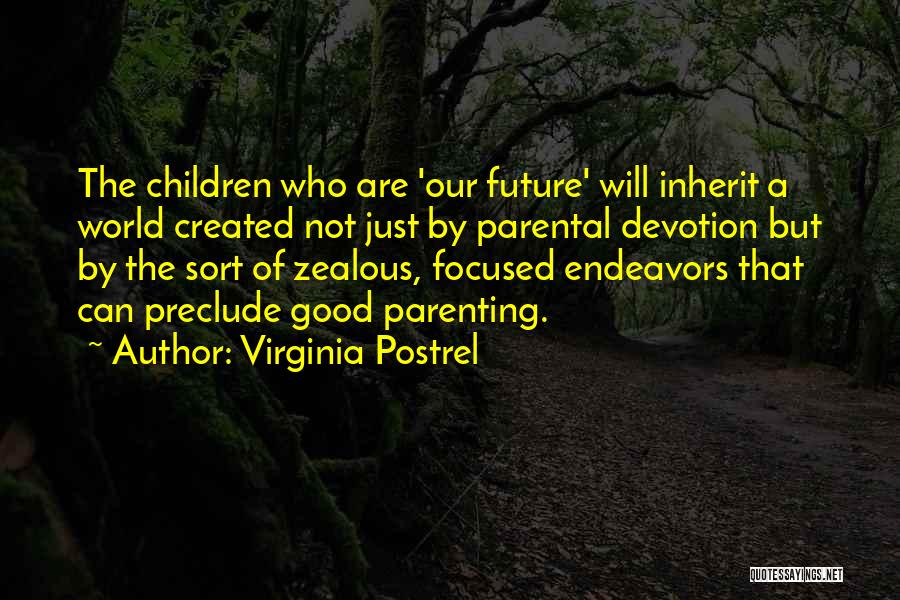 The children who are 'our future' will inherit a world created not just by parental devotion but by the sort of zealous, focused endeavors that can preclude good parenting.

~ Author: Virginia Postrel

QUOTESSAYINGS.NET